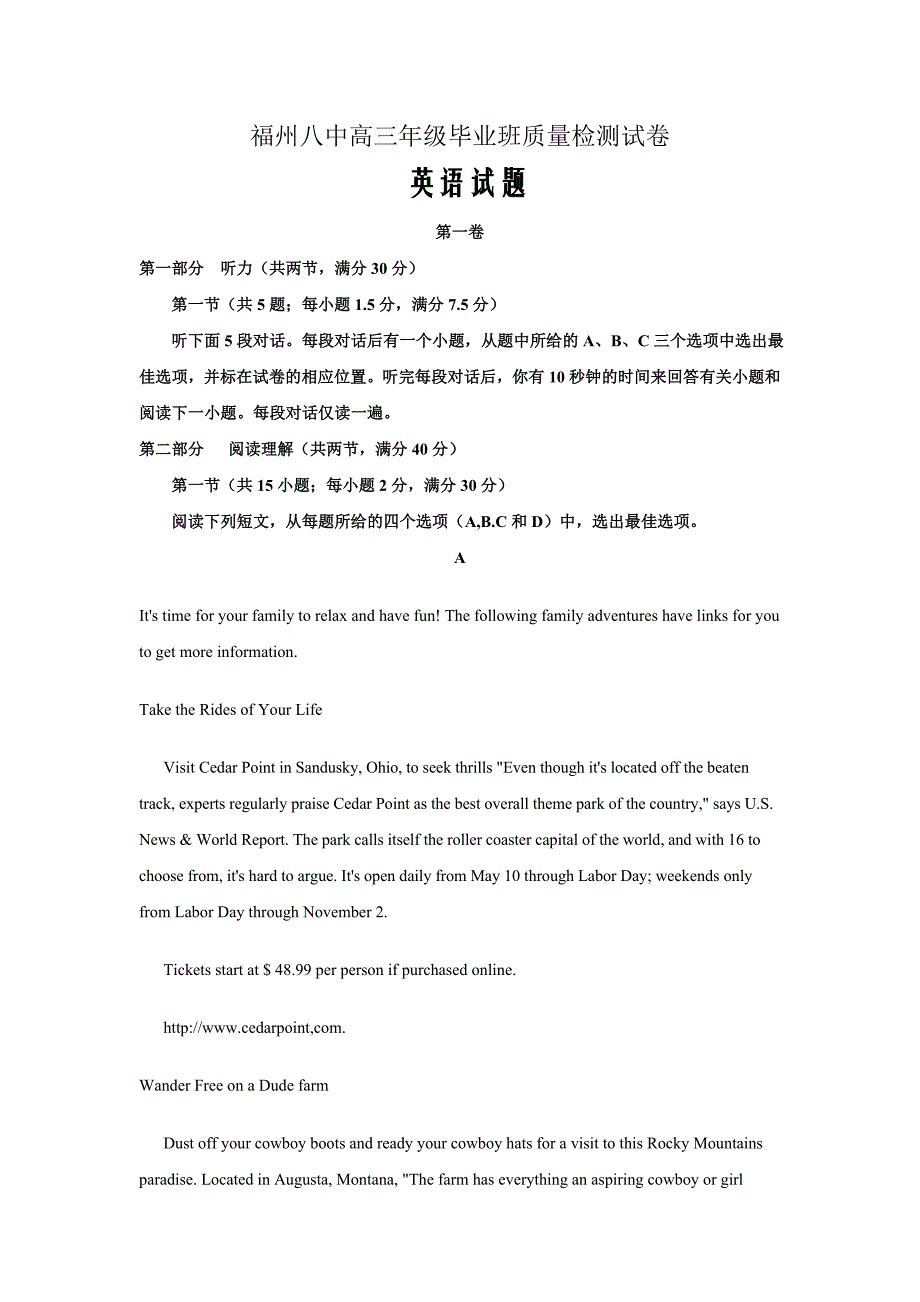 福州八中高三年级毕业班质量检测试卷

英语试题

第一卷

第一部分 听力（共两节，满分 30 分）

第一节（共 5 题；每小题 1.5 分，满分 7.5 分）

听下面 5 段对话。每段对话后有一个小题，从题中所给的 A、B、C 三个选项中选出最佳选项，并标在试卷的相应位置。听完每段对话后，你有 10 秒钟的时间来回答有关小题和阅读下一小题。每段对话仅读一遍。

第二部分 阅读理解（共两节，满分 40 分）

第一节（共 15 小题；每小题 2 分，满分 30 分）

阅读下列短文，从每题所给的四个选项（A,B.C 和 D）中，选出最佳选项。

A

It's time for your family to relax and have fun! The following family adventures have links for you to get more information.

Take the Rides of Your Life

Visit Cedar Point in Sandusky, Ohio, to seek thrills "Even though it's located off the beaten track, experts regularly praise Cedar Point as the best overall theme park of the country," says U.S. News & World Report. The park calls itself the roller coaster capital of the world, and with 16 to choose from, it's hard to argue. It's open daily from May 10 through Labor Day; weekends only from Labor Day through November 2.

Tickets start at $ 48.99 per person if purchased online.

http://www.cedarpoint,com.

Wander Free on a Dude farm

Dust off your cowboy boots and ready your cowboy hats for a visit to this Rocky Mountains paradise. Located in Augusta, Montana, "The farm has everything an aspiring cowboy or girl